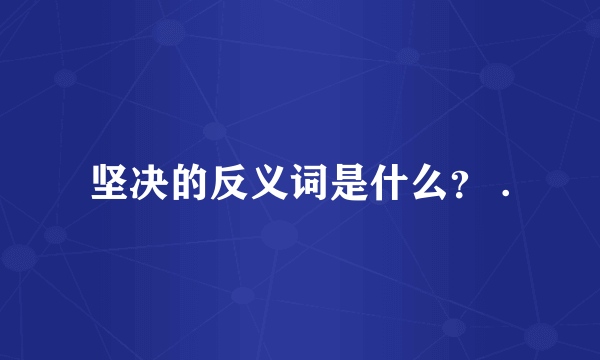 坚决的反义词是什么？ .